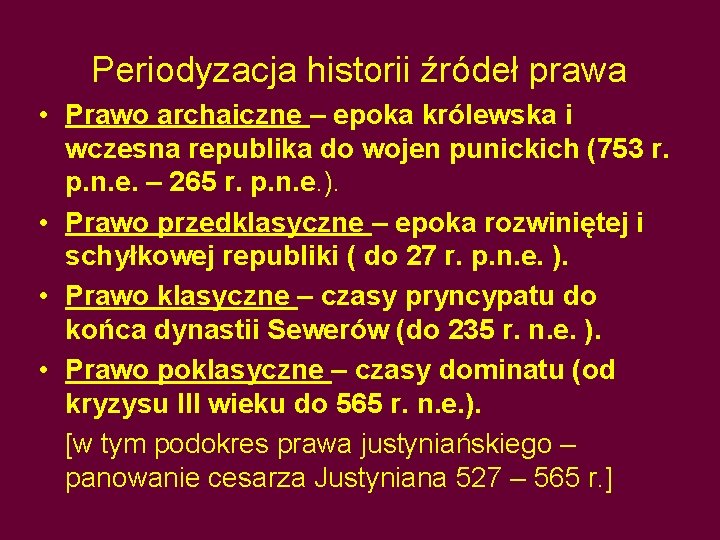 Periodyzacja historii źródeł prawa

• Prawo archaiczne – epoka królewska i wczesna republika do wojen punickich (753 r. p.n.e. – 265 r. p.n.e.).

• Prawo przedklasyczne – epoka rozwiniętej i schyłkowej republiki ( do 27 r. p.n.e. ).

• Prawo klasyczne – czasy pryncypatu do końca dynastii Sewerów (do 235 r. n.e. ).

• Prawo poklasyczne – czasy dominatu (od kryzysu III wieku do 565 r. n.e.).

[w tym podokres prawa justyniańskiego – panowanie cesarza Justyniana 527 – 565 r.]